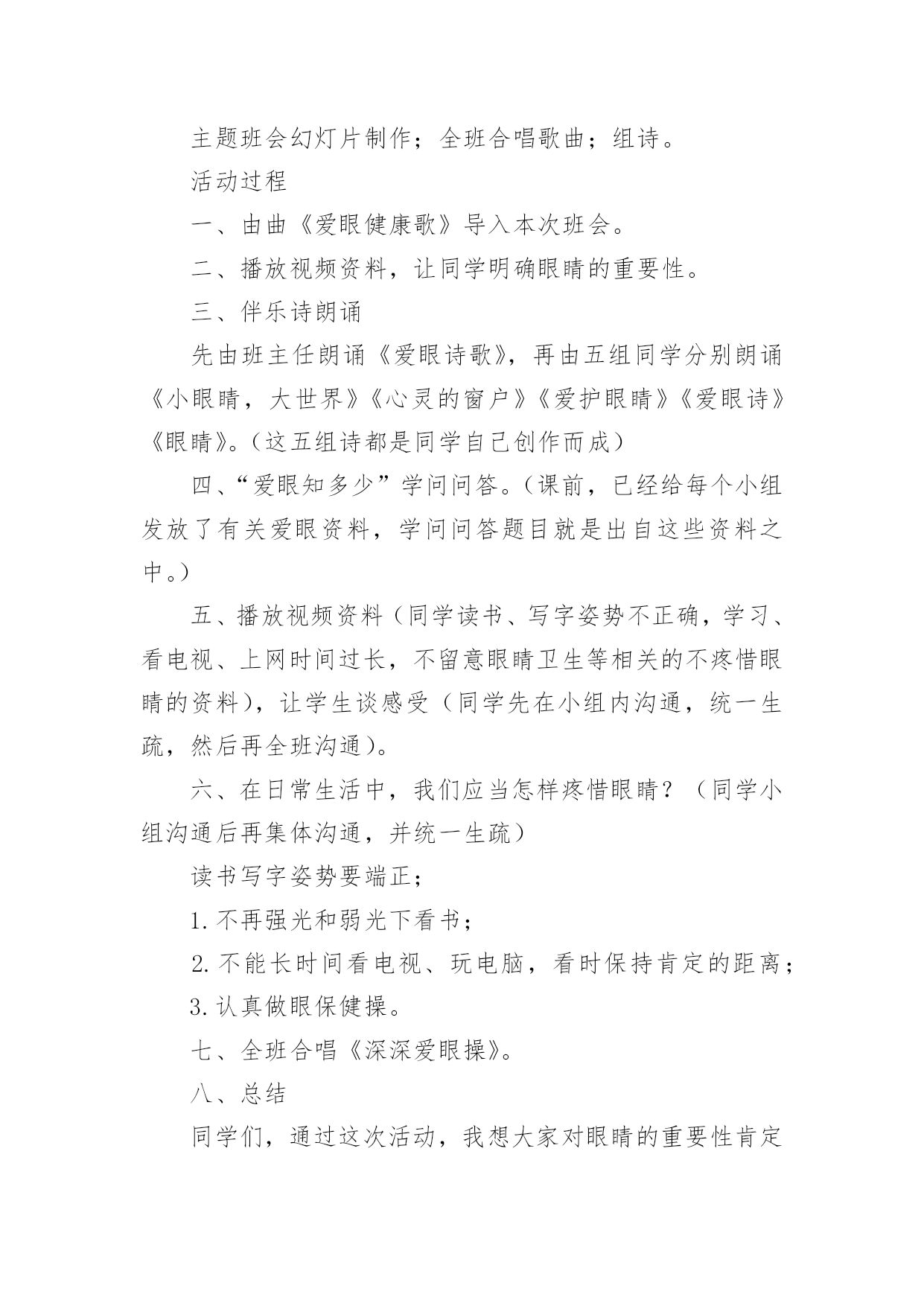 主题班会幻灯片制作；全班合唱歌曲；组诗。

活动过程

一、由曲《爱眼健康歌》导入本次班会。

二、播放视频资料，让同学明确眼睛的重要性。

三、伴乐诗朗诵

先由班主任朗诵《爱眼诗歌》，再由五组同学分别朗诵《小眼睛，大世界》《心灵的窗户》《爱护眼睛》《爱眼诗》《眼睛》。（这五组诗都是同学自己创作而成）

四、“爱眼知多少”学问问答。（课前，已经给每个小组发放了有关爱眼资料，学问问答题目就是出自这些资料之中。）

五、播放视频资料（同学读书、写字姿势不正确，学习、看电视、上网时间过长，不留意眼睛卫生等相关的不疼惜眼睛的资料），让学生谈感受（同学先在小组内沟通，统一生疏，然后再全班沟通）。

六、在日常生活中，我们应当怎样疼惜眼睛？（同学小组沟通后再集体沟通，并统一生疏）

读书写字姿势要端正；

1. 不再强光和弱光下看书；

2. 不能长时间看电视、玩电脑，看时保持肯定的距离；

3. 认真做眼保健操。

七、全班合唱《深深爱眼操》。

八、总结

同学们，通过这次活动，我想大家对眼睛的重要性肯定